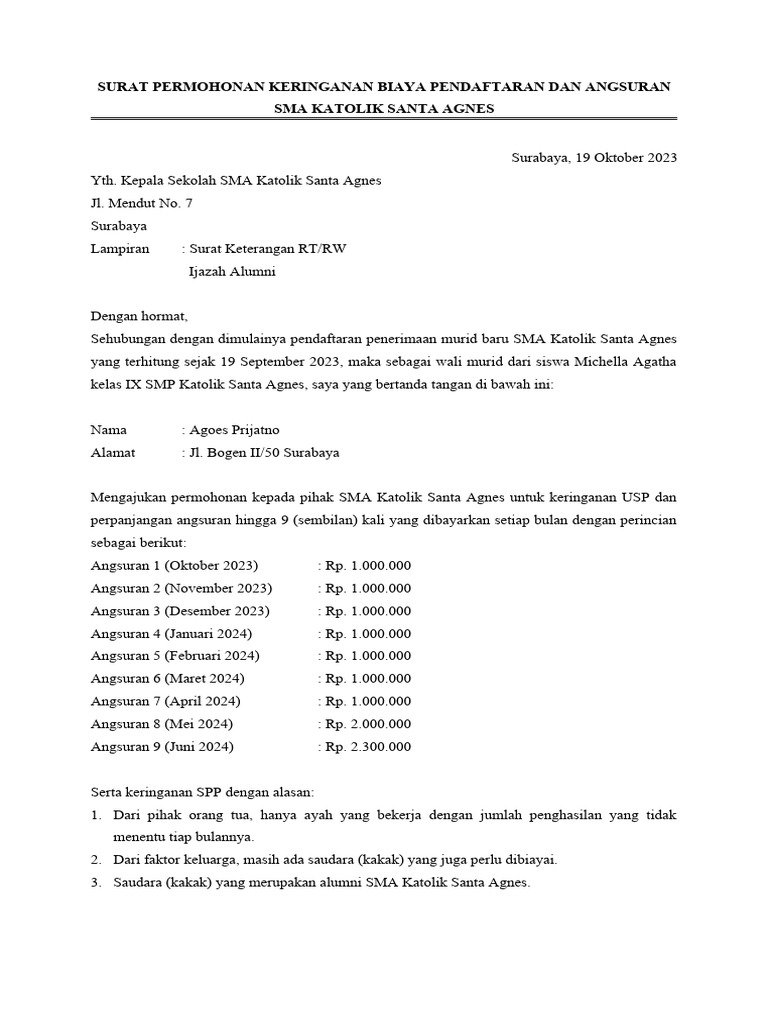 SURAT PERMOHONAN KERINGANAN BIAYA PENDAFTARAN DAN ANGSURAN SMA KATOLIK SANTA AGNES

Surabaya, 19 Oktober 2023

Yth. Kepala Sekolah SMA Katolik Santa Agnes
Jl. Mendut No. 7
Surabaya
Lampiran : Surat Keterangan RT/RW
Ijazah Alumni

Dengan hormat,
Sehubungan dengan dimulainya pendaftaran penerimaan murid baru SMA Katolik Santa Agnes yang terhitung sejak 19 September 2023, maka sebagai wali murid dari siswa Michella Agatha kelas IX SMP Katolik Santa Agnes, saya yang bertanda tangan di bawah ini:

Nama : Agoes Prijatno
Alamat : Jl. Bogen II/50 Surabaya

Mengajukan permohonan kepada pihak SMA Katolik Santa Agnes untuk keringanan USP dan perpanjangan angsuran hingga 9 (sembilan) kali yang dibayarkan setiap bulan dengan perincian sebagai berikut:
Angsuran 1 (Oktober 2023) : Rp. 1.000.000
Angsuran 2 (November 2023) : Rp. 1.000.000
Angsuran 3 (Desember 2023) : Rp. 1.000.000
Angsuran 4 (Januari 2024) : Rp. 1.000.000
Angsuran 5 (Februari 2024) : Rp. 1.000.000
Angsuran 6 (Maret 2024) : Rp. 1.000.000
Angsuran 7 (April 2024) : Rp. 1.000.000
Angsuran 8 (Mei 2024) : Rp. 2.000.000
Angsuran 9 (Juni 2024) : Rp. 2.300.000

Serta keringanan SPP dengan alasan:
1. Dari pihak orang tua, hanya ayah yang bekerja dengan jumlah penghasilan yang tidak menentu tiap bulannya.
2. Dari faktor keluarga, masih ada saudara (kakak) yang juga perlu dibiayai.
3. Saudara (kakak) yang merupakan alumni SMA Katolik Santa Agnes.